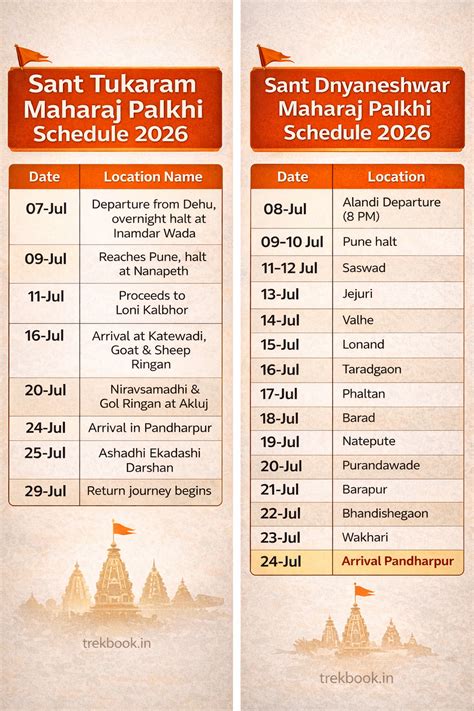 Sant Tukaram Maharaj Palkhi Schedule 2026

| Date | Location Name |
|---|---|
| 07-Jul | Departure from Dehu, overnight halt at Inamdar Wada |
| 09-Jul | Reaches Pune, halt at Nanapeth |
| 11-Jul | Proceeds to Loni Kalbhor |
| 16-Jul | Arrival at Katewadi, Goat & Sheep Ringan |
| 20-Jul | Niravsamadhi & Gol Ringan at Akluj |
| 24-Jul | Arrival in Pandharpur |
| 25-Jul | Ashadhi Ekadashi Darshan |
| 29-Jul | Return journey begins |

trekbook.in

Sant Dnyaneshwar Maharaj Palkhi Schedule 2026

| Date | Location |
|---|---|
| 08-Jul | Alandi Departure (8 PM) |
| 09-10 Jul | Pune halt |
| 11-12 Jul | Saswad |
| 13-Jul | Jejuri |
| 14-Jul | Valhe |
| 15-Jul | Lonand |
| 16-Jul | Taradgaon |
| 17-Jul | Phaltan |
| 18-Jul | Barad |
| 19-Jul | Natepute |
| 20-Jul | Purandawade |
| 21-Jul | Barapur |
| 22-Jul | Bhandishegaon |
| 23-Jul | Wakhari |
| 24-Jul | Arrival Pandharpur |

trekbook.in